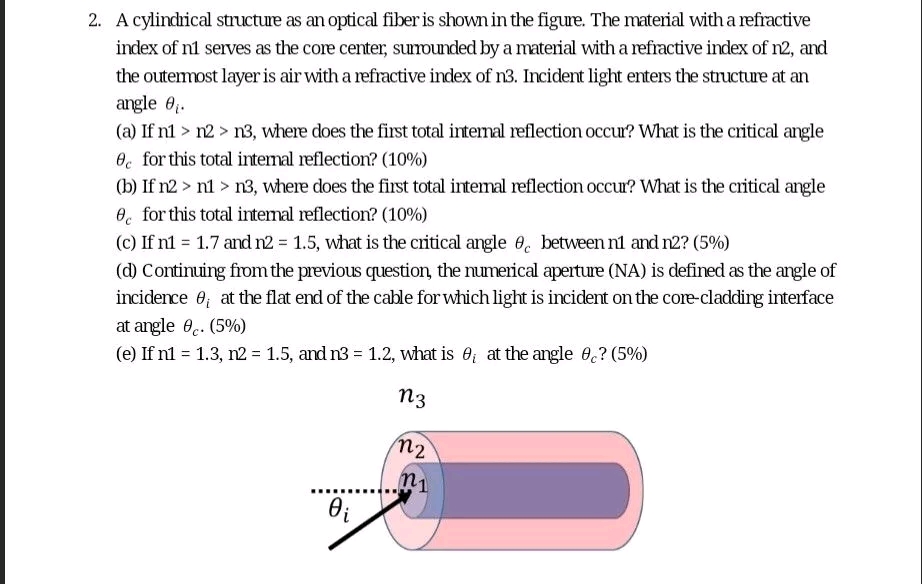 2. A cylindrical structure as an optical fiber is shown in the figure. The material with a refractive index of n1 serves as the core center, surrounded by a material with a refractive index of n2, and the outermost layer is air with a refractive index of n3. Incident light enters the structure at an angle $\theta_i$.

(a) If n1 > n2 > n3, where does the first total internal reflection occur? What is the critical angle $\theta_c$ for this total internal reflection? (10%)

(b) If n2 > n1 > n3, where does the first total internal reflection occur? What is the critical angle $\theta_c$ for this total internal reflection? (10%)

(c) If n1 = 1.7 and n2 = 1.5, what is the critical angle $\theta_c$ between n1 and n2? (5%)

(d) Continuing from the previous question, the numerical aperture (NA) is defined as the angle of incidence $\theta_i$ at the flat end of the cable for which light is incident on the core-cladding interface at angle $\theta_c$. (5%)

(e) If n1 = 1.3, n2 = 1.5, and n3 = 1.2, what is $\theta_i$ at the angle $\theta_c$? (5%)

$n_3$

$n_2$

$n_1$

$\theta_i$